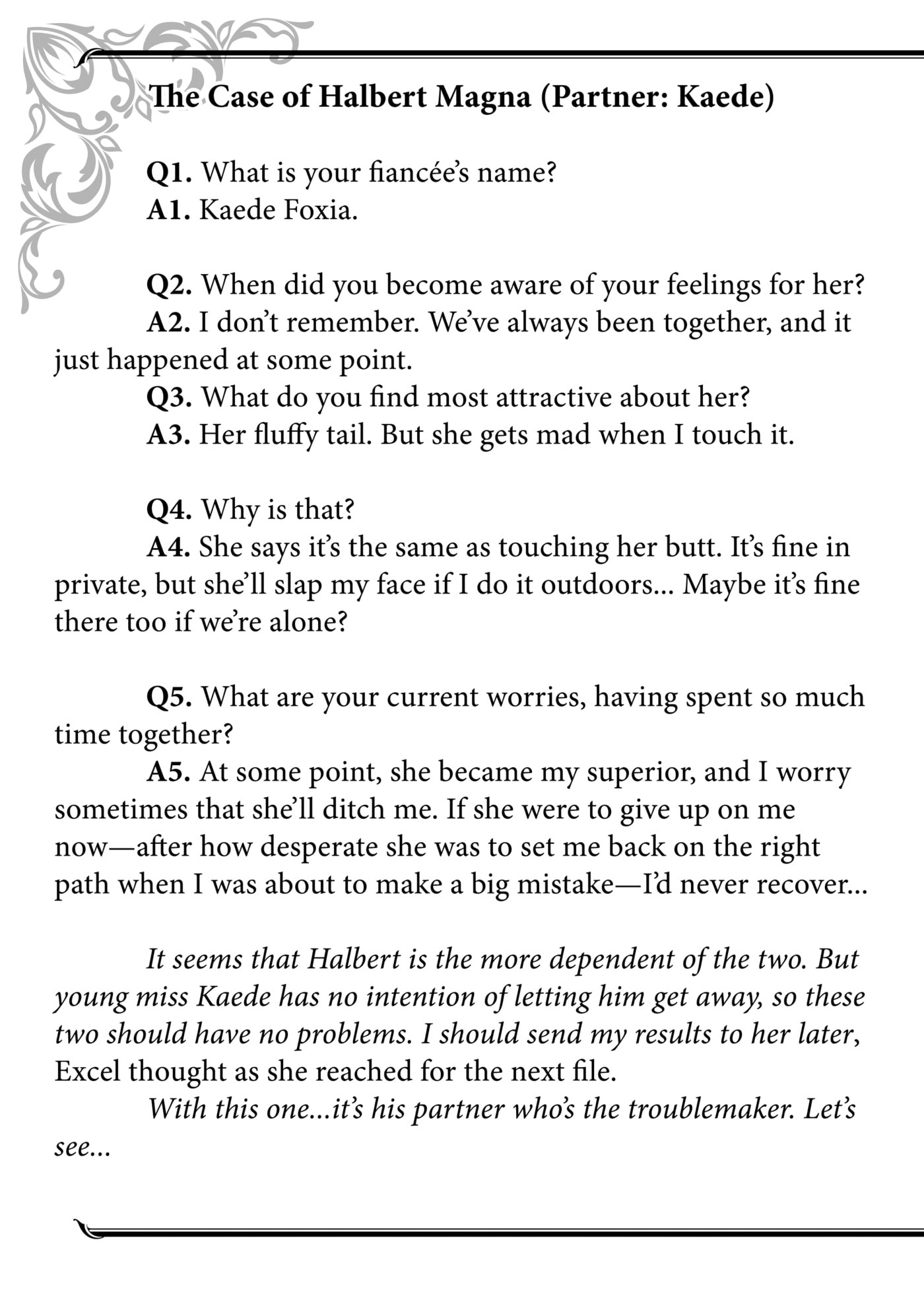 The Case of Halbert Magna (Partner: Kaede)

Q1. What is your fiancée's name?
A1. Kaede Foxia.

Q2. When did you become aware of your feelings for her?
A2. I don't remember. We've always been together, and it just happened at some point.
Q3. What do you find most attractive about her?
A3. Her fluffy tail. But she gets mad when I touch it.

Q4. Why is that?
A4. She says it's the same as touching her butt. It's fine in private, but she'll slap my face if I do it outdoors... Maybe it's fine there too if we're alone?

Q5. What are your current worries, having spent so much time together?
A5. At some point, she became my superior, and I worry sometimes that she'll ditch me. If she were to give up on me now—after how desperate she was to set me back on the right path when I was about to make a big mistake—I'd never recover...

It seems that Halbert is the more dependent of the two. But young miss Kaede has no intention of letting him get away, so these two should have no problems. I should send my results to her later, Excel thought as she reached for the next file.
With this one...it's his partner who's the troublemaker. Let's see...